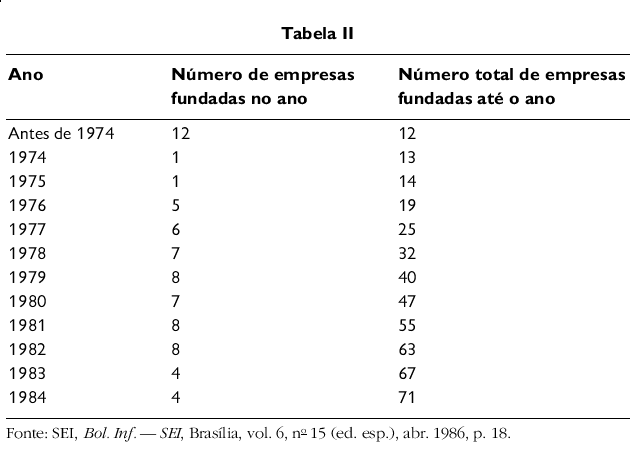 Tabela II

| Ano | Número de empresas fundadas no ano | Número total de empresas fundadas até o ano |
|---|---|---|
| Antes de 1974 | 12 | 12 |
| 1974 | 1 | 13 |
| 1975 | 1 | 14 |
| 1976 | 5 | 19 |
| 1977 | 6 | 25 |
| 1978 | 7 | 32 |
| 1979 | 8 | 40 |
| 1980 | 7 | 47 |
| 1981 | 8 | 55 |
| 1982 | 8 | 63 |
| 1983 | 4 | 67 |
| 1984 | 4 | 71 |

Fonte: SEI, Bol. Inf. — SEI, Brasília, vol. 6, nº 15 (ed. esp.), abr. 1986, p. 18.